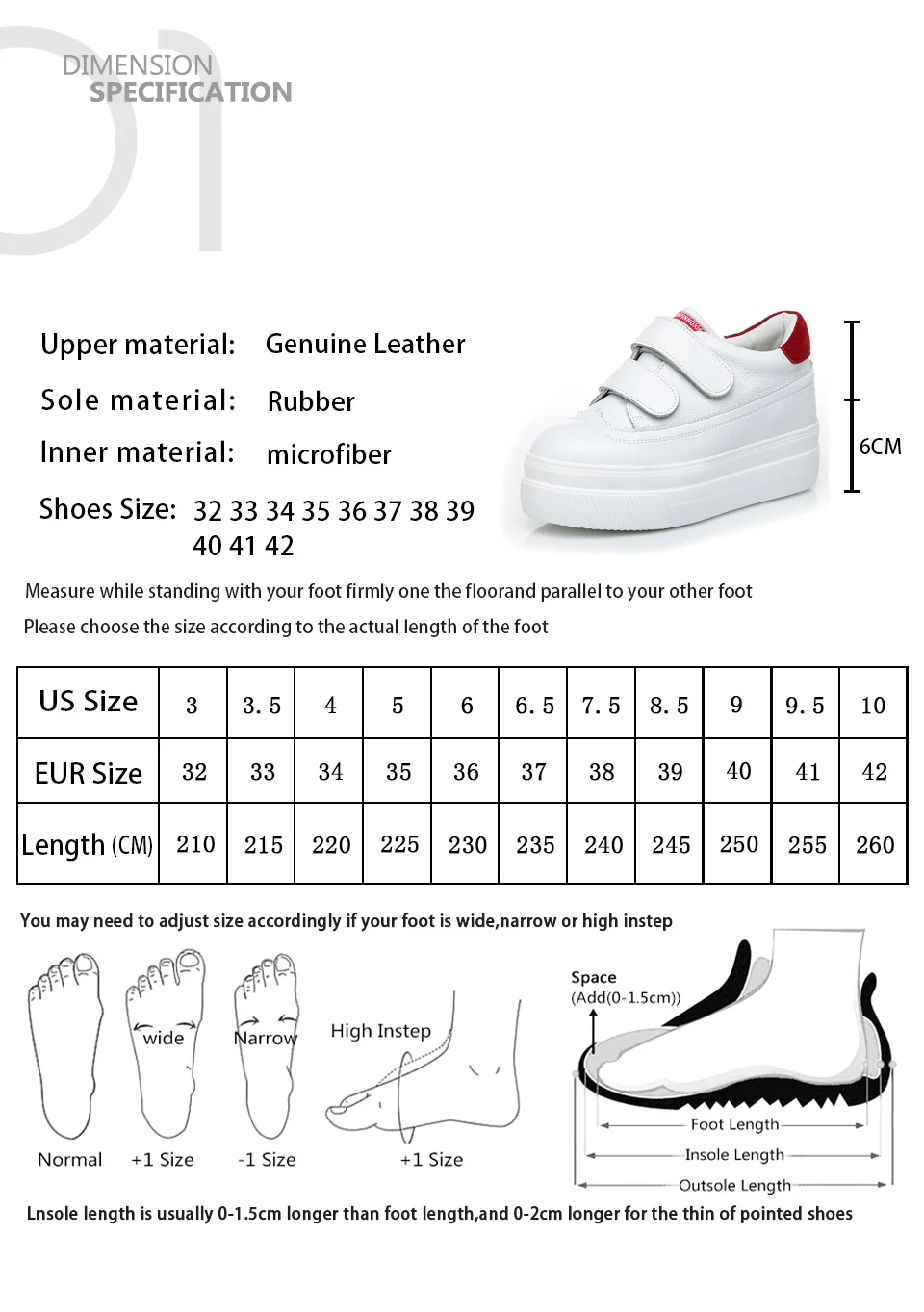 01
DIMENSION
SPECIFICATION

Upper material: Genuine Leather
Sole material: Rubber
Inner material: microfiber
Shoes Size: 32 33 34 35 36 37 38 39 40 41 42

6CM

Measure while standing with your foot firmly one the floorand parallel to your other foot
Please choose the size according to the actual length of the foot

| US Size | 3 | 3.5 | 4 | 5 | 6 | 6.5 | 7.5 | 8.5 | 9 | 9.5 | 10 |
|---|---|---|---|---|---|---|---|---|---|---|---|
| EUR Size | 32 | 33 | 34 | 35 | 36 | 37 | 38 | 39 | 40 | 41 | 42 |
| Length (CM) | 210 | 215 | 220 | 225 | 230 | 235 | 240 | 245 | 250 | 255 | 260 |

You may need to adjust size accordingly if your foot is wide,narrow or high instep

wide
Narrow
High Instep
Normal
+1 Size
-1 Size
+1 Size

Space
(Add(0-1.5cm))
Foot Length
Insole Length
Outsole Length

Lnsole length is usually 0-1.5cm longer than foot length,and 0-2cm longer for the thin of pointed shoes